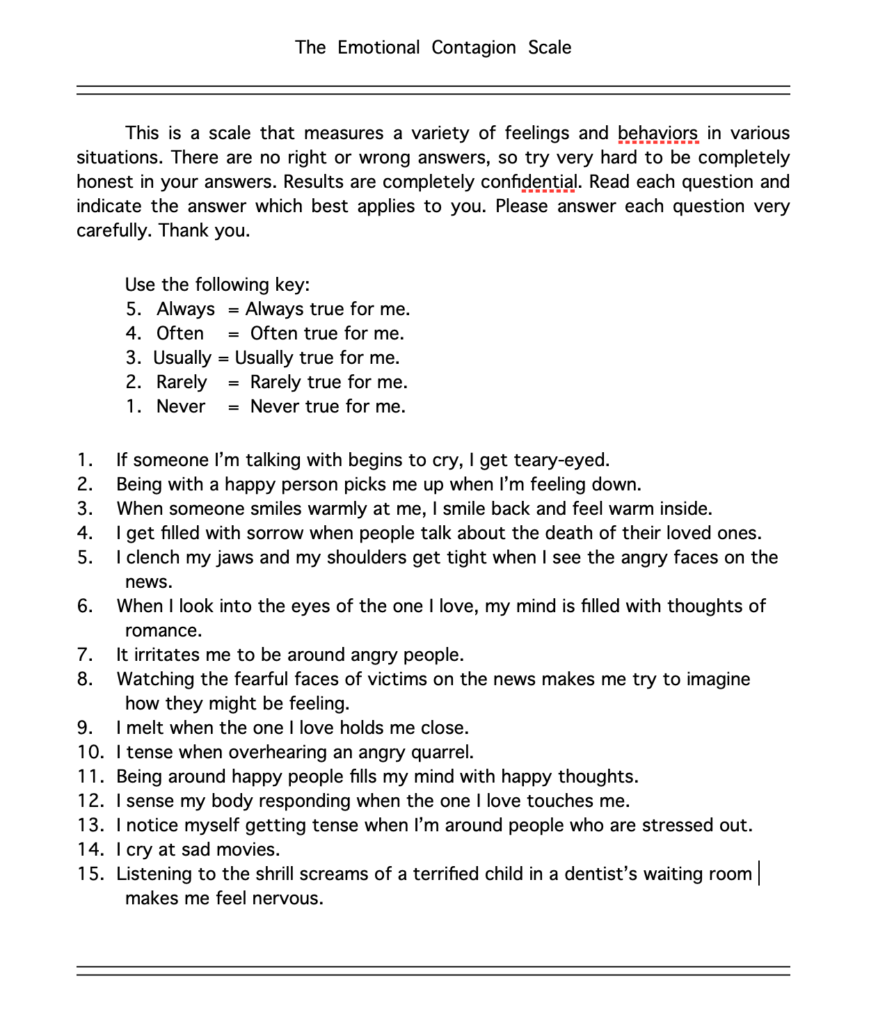 The Emotional Contagion Scale

This is a scale that measures a variety of feelings and behaviors in various situations. There are no right or wrong answers, so try very hard to be completely honest in your answers. Results are completely confidential. Read each question and indicate the answer which best applies to you. Please answer each question very carefully. Thank you.

Use the following key:
5. Always = Always true for me.
4. Often = Often true for me.
3. Usually = Usually true for me.
2. Rarely = Rarely true for me.
1. Never = Never true for me.

1. If someone I'm talking with begins to cry, I get teary-eyed.
2. Being with a happy person picks me up when I'm feeling down.
3. When someone smiles warmly at me, I smile back and feel warm inside.
4. I get filled with sorrow when people talk about the death of their loved ones.
5. I clench my jaws and my shoulders get tight when I see the angry faces on the news.
6. When I look into the eyes of the one I love, my mind is filled with thoughts of romance.
7. It irritates me to be around angry people.
8. Watching the fearful faces of victims on the news makes me try to imagine how they might be feeling.
9. I melt when the one I love holds me close.
10. I tense when overhearing an angry quarrel.
11. Being around happy people fills my mind with happy thoughts.
12. I sense my body responding when the one I love touches me.
13. I notice myself getting tense when I'm around people who are stressed out.
14. I cry at sad movies.
15. Listening to the shrill screams of a terrified child in a dentist's waiting room makes me feel nervous.